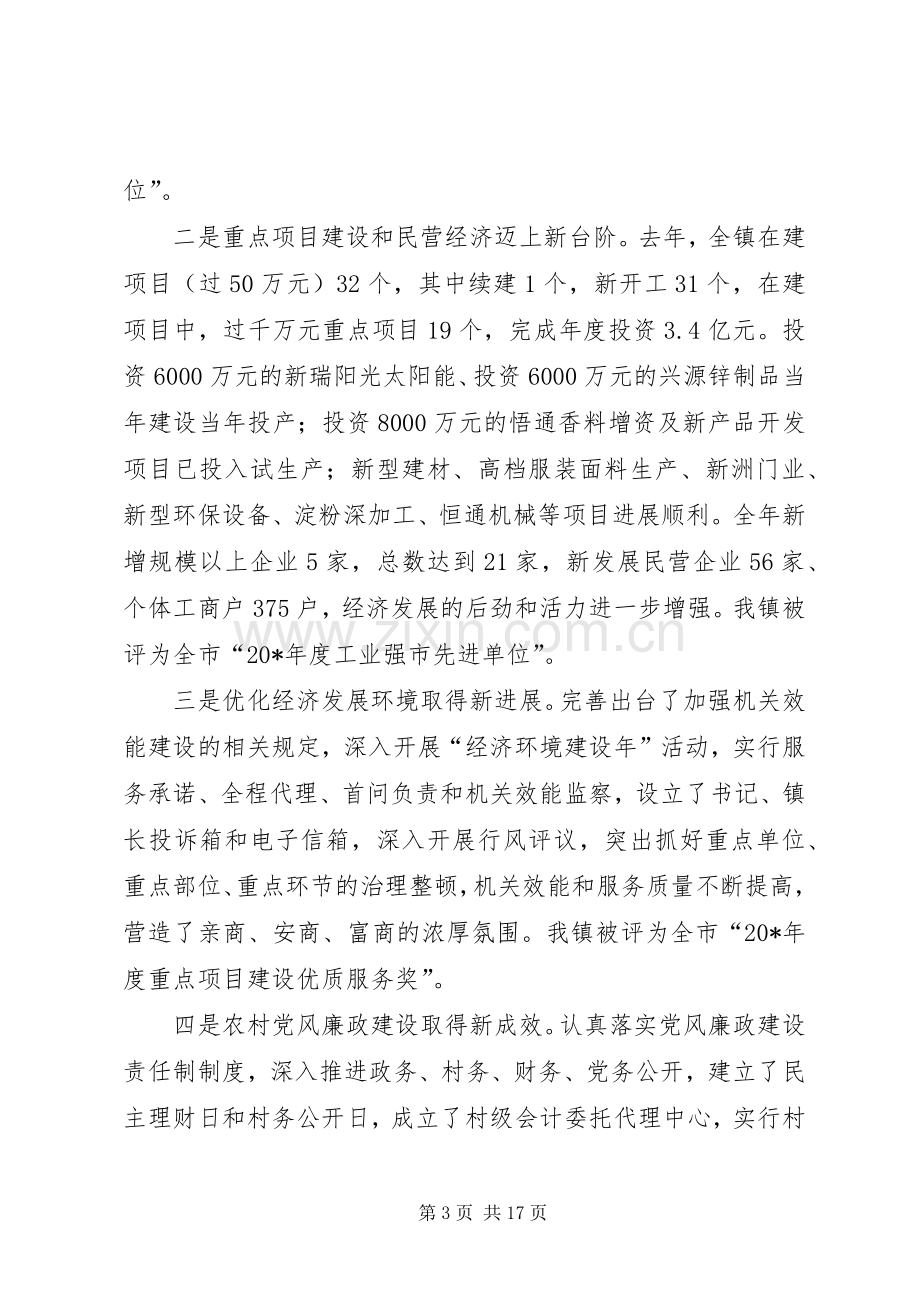 位”。

二是重点项目建设和民营经济迈上新台阶。去年，全镇在建项目（过50万元）32个，其中续建1个，新开工31个，在建项目中，过千万元重点项目19个，完成年度投资3.4亿元。投资6000万元的新瑞阳光太阳能、投资6000万元的兴源锌制品当年建设当年投产；投资8000万元的悟通香料增资及新产品开发项目已投入试生产；新型建材、高档服装面料生产、新洲门业、新型环保设备、淀粉深加工、恒通机械等项目进展顺利。全年新增规模以上企业5家，总数达到21家，新发展民营企业56家、个体工商户375户，经济发展的后劲和活力进一步增强。我镇被评为全市“20*年度工业强市先进单位”。

三是优化经济发展环境取得新进展。完善出台了加强机关效能建设的相关规定，深入开展“经济环境建设年”活动，实行服务承诺、全程代理、首问负责和机关效能监察，设立了书记、镇长投诉箱和电子信箱，深入开展行风评议，突出抓好重点单位、重点部位、重点环节的治理整顿，机关效能和服务质量不断提高，营造了亲商、安商、富商的浓厚氛围。我镇被评为全市“20*年度重点项目建设优质服务奖”。

四是农村党风廉政建设取得新成效。认真落实党风廉政建设责任制制度，深入推进政务、村务、财务、党务公开，建立了民主理财日和村务公开日，成立了村级会计委托代理中心，实行村

第3页 共17页

www.zixin.com.cn